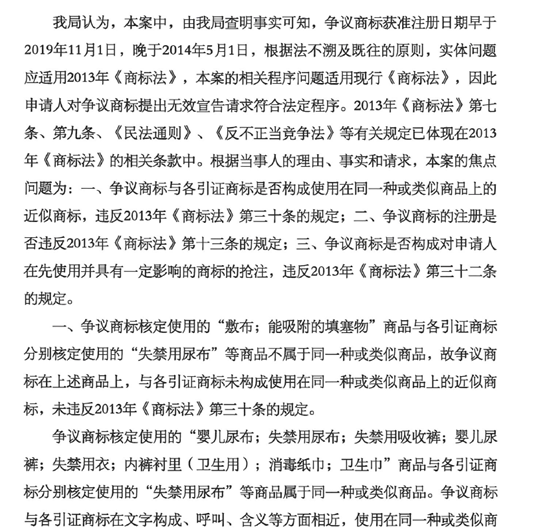 我局认为，本案中，由我局查明事实可知，争议商标获准注册日期早于2019年11月1日，晚于2014年5月1日，根据法不溯及既往的原则，实体问题应适用2013年《商标法》，本案的相关程序问题适用现行《商标法》，因此申请人对争议商标提出无效宣告请求符合法定程序。2013年《商标法》第七条、第九条、《民法通则》、《反不正当竞争法》等有关规定已体现在2013年《商标法》的相关条款中。根据当事人的理由、事实和请求，本案的焦点问题为：一、争议商标与各引证商标是否构成使用在同一种或类似商品上的近似商标，违反2013年《商标法》第三十条的规定；二、争议商标的注册是否违反2013年《商标法》第十三条的规定；三、争议商标是否构成对申请人在先使用并具有一定影响的商标的抢注，违反2013年《商标法》第三十二条的规定。

一、争议商标核定使用的“敷布；能吸附的填塞物”商品与各引证商标分别核定使用的“失禁用尿布”等商品不属于同一种或类似商品，故争议商标在上述商品上，与各引证商标未构成使用在同一种或类似商品上的近似商标，未违反2013年《商标法》第三十条的规定。

争议商标核定使用的“婴儿尿布；失禁用尿布；失禁用吸收裤；婴儿尿裤；失禁用衣；内裤衬里（卫生用）；消毒纸巾；卫生巾”商品与各引证商标分别核定使用的“失禁用尿布”等商品属于同一种或类似商品。争议商标与各引证商标在文字构成、呼叫、含义等方面相近，使用在同一种或类似商